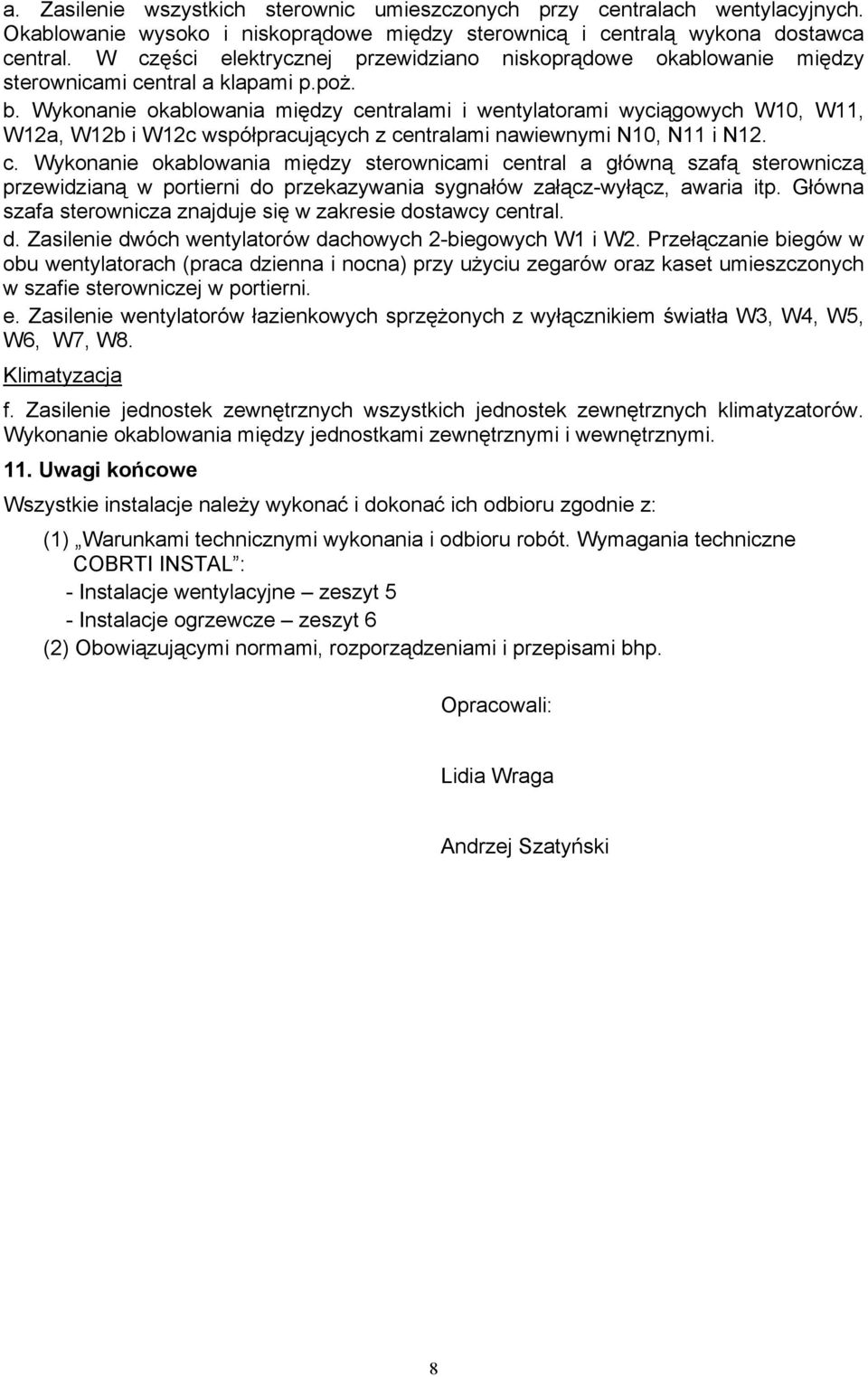 a. Zasilenie wszystkich sterownic umieszczonych przy centralach wentylacyjnych. Okablowanie wysoko i niskoprądowe między sterownicą i centralą wykona dostawca central. W części elektrycznej przewidziano niskoprądowe okablowanie między sterownicami central a klapami p.poż.
b. Wykonanie okablowania między centralami i wentylatorami wyciągowych W10, W11, W12a, W12b i W12c współpracujących z centralami nawiewnymi N10, N11 i N12.
c. Wykonanie okablowania między sterownicami central a główną szafą sterowniczą przewidzianą w portierni do przekazywania sygnałów załącz-wyłącz, awaria itp. Główna szafa sterownicza znajduje się w zakresie dostawcy central.
d. Zasilenie dwóch wentylatorów dachowych 2-biegowych W1 i W2. Przełączanie biegów w obu wentylatorach (praca dzienna i nocna) przy użyciu zegarów oraz kaset umieszczonych w szafie sterowniczej w portierni.
e. Zasilenie wentylatorów łazienkowych sprzężonych z wyłącznikiem światła W3, W4, W5, W6, W7, W8.

Klimatyzacja

f. Zasilenie jednostek zewnętrznych wszystkich jednostek zewnętrznych klimatyzatorów. Wykonanie okablowania między jednostkami zewnętrznymi i wewnętrznymi.

11. Uwagi końcowe

Wszystkie instalacje należy wykonać i dokonać ich odbioru zgodnie z:

(1) „Warunkami technicznymi wykonania i odbioru robót. Wymagania techniczne COBRTI INSTAL”:
- Instalacje wentylacyjne – zeszyt 5
- Instalacje ogrzewcze – zeszyt 6
(2) Obowiązującymi normami, rozporządzeniami i przepisami bhp.

Opracowali:

Lidia Wraga

Andrzej Szatyński

8